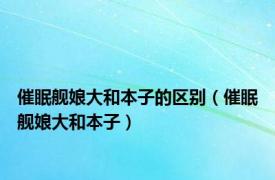 催眠舰娘大和本子的区别（催眠舰娘大和本子）